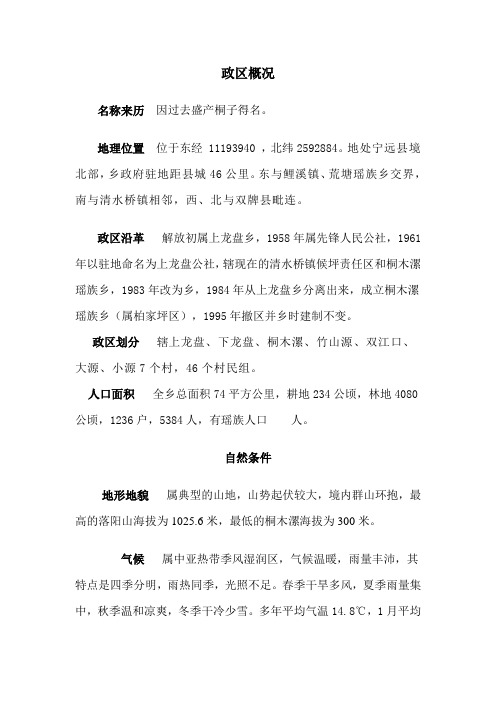 政区概况

名称来历　因过去盛产桐子得名。

地理位置　位于东经 11193940 ，北纬 2592884。地处宁远县境北部，乡政府驻地距县城 46 公里。东与鲤溪镇、荒塘瑶族乡交界，南与清水桥镇相邻，西、北与双牌县毗连。

政区沿革　解放初属上龙盘乡，1958 年属先锋人民公社，1961 年以驻地命名为上龙盘公社，辖现在的清水桥镇候坪责任区和桐木漯瑶族乡，1983 年改为乡，1984 年从上龙盘乡分离出来，成立桐木漯瑶族乡（属柏家坪区），1995 年撤区并乡时建制不变。

政区划分　辖上龙盘、下龙盘、桐木漯、竹山源、双江口、大源、小源 7 个村，46 个村民组。

人口面积　全乡总面积 74 平方公里，耕地 234 公顷，林地 4080 公顷，1236 户，5384 人，有瑶族人口　　人。

自然条件

地形地貌　属典型的山地，山势起伏较大，境内群山环抱，最高的落阳山海拔为 1025.6 米，最低的桐木漯海拔为 300 米。

气候　属中亚热带季风湿润区，气候温暖，雨量丰沛，其特点是四季分明，雨热同季，光照不足。春季干旱多风，夏季雨量集中，秋季温和凉爽，冬季干冷少雪。多年平均气温 14.8℃，1 月平均